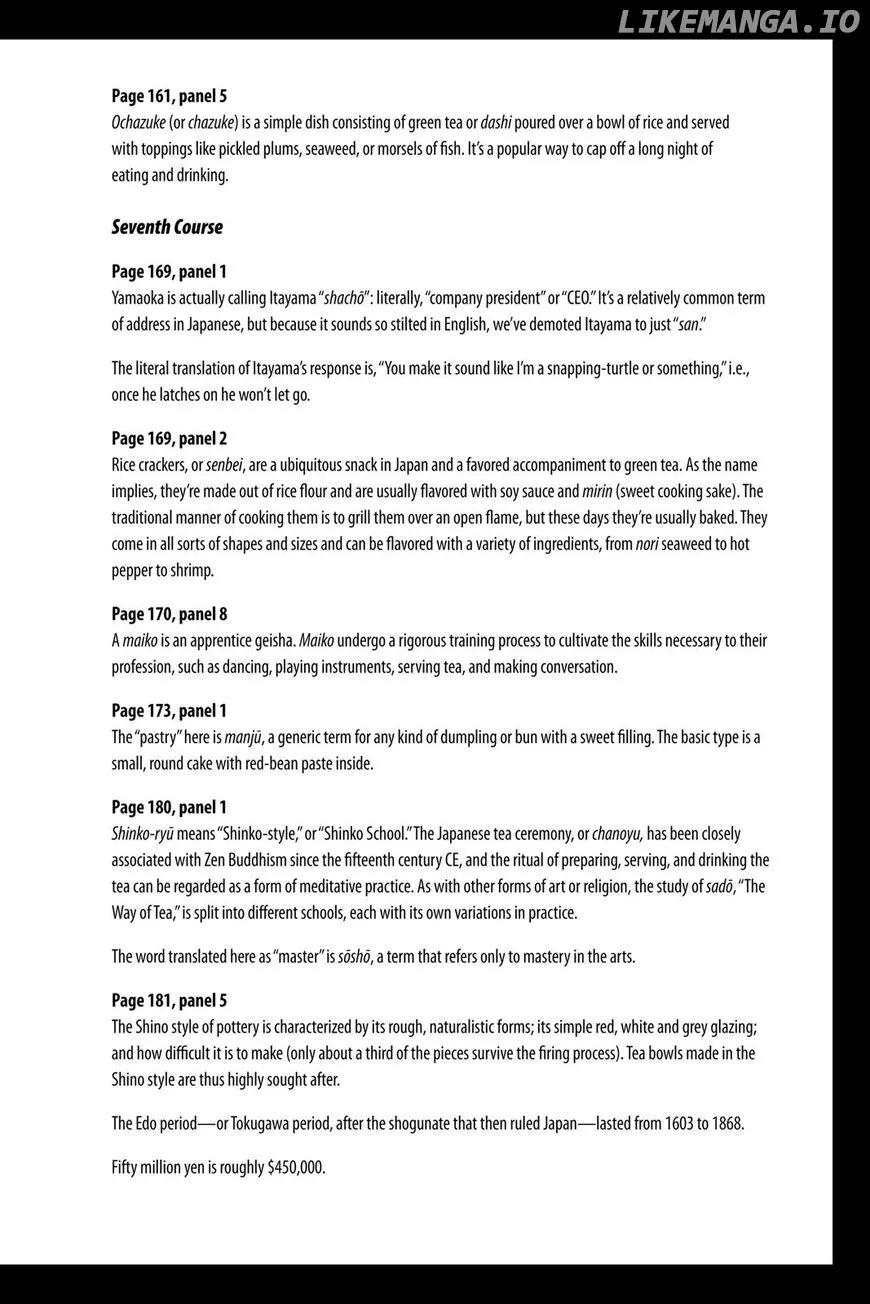 Page 161, panel 5

Ochazuke (or chazuke) is a simple dish consisting of green tea or dashi poured over a bowl of rice and served with toppings like pickled plums, seaweed, or morsels of fish. It's a popular way to cap off a long night of eating and drinking.

Seventh Course

Page 169, panel 1

Yamaoka is actually calling Itayama "shachō": literally, "company president" or "CEO." It's a relatively common term of address in Japanese, but because it sounds so stilted in English, we've demoted Itayama to just "san."

The literal translation of Itayama's response is, "You make it sound like I'm a snapping-turtle or something," i.e., once he latches on he won't let go.

Page 169, panel 2

Rice crackers, or senbei, are a ubiquitous snack in Japan and a favored accompaniment to green tea. As the name implies, they're made out of rice flour and are usually flavored with soy sauce and mirin (sweet cooking sake). The traditional manner of cooking them is to grill them over an open flame, but these days they're usually baked. They come in all sorts of shapes and sizes and can be flavored with a variety of ingredients, from nori seaweed to hot pepper to shrimp.

Page 170, panel 8

A maiko is an apprentice geisha. Maiko undergo a rigorous training process to cultivate the skills necessary to their profession, such as dancing, playing instruments, serving tea, and making conversation.

Page 173, panel 1

The "pastry" here is manjū, a generic term for any kind of dumpling or bun with a sweet filling. The basic type is a small, round cake with red-bean paste inside.

Page 180, panel 1

Shinko-ryū means "Shinko-style," or "Shinko School." The Japanese tea ceremony, or chanoyu, has been closely associated with Zen Buddhism since the fifteenth century CE, and the ritual of preparing, serving, and drinking the tea can be regarded as a form of meditative practice. As with other forms of art or religion, the study of sadō, "The Way of Tea," is split into different schools, each with its own variations in practice.

The word translated here as "master" is sōshō, a term that refers only to mastery in the arts.

Page 181, panel 5

The Shino style of pottery is characterized by its rough, naturalistic forms; its simple red, white and grey glazing; and how difficult it is to make (only about a third of the pieces survive the firing process). Tea bowls made in the Shino style are thus highly sought after.

The Edo period—or Tokugawa period, after the shogunate that then ruled Japan—lasted from 1603 to 1868.

Fifty million yen is roughly $450,000.

LIKEMANGA.IO